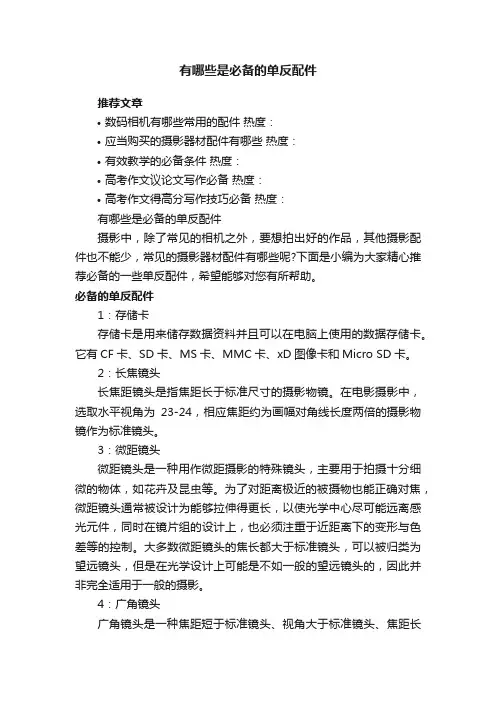 有哪些是必备的单反配件

推荐文章

• 数码相机有哪些常用的配件 热度：

• 应当购买的摄影器材配件有哪些 热度：

• 有效教学的必备条件 热度：

• 高考作文议论文写作必备 热度：

• 高考作文得高分写作技巧必备 热度：

有哪些是必备的单反配件

摄影中，除了常见的相机之外，要想拍出好的作品，其他摄影配件也不能少，常见的摄影器材配件有哪些呢?下面是小编为大家精心推荐必备的一些单反配件，希望能够对您有所帮助。

必备的单反配件

1：存储卡

存储卡是用来储存数据资料并且可以在电脑上使用的数据存储卡。它有 CF 卡、SD 卡、MS 卡、MMC 卡、xD 图像卡和 Micro SD 卡。

2：长焦镜头

长焦距镜头是指焦距长于标准尺寸的摄影物镜。在电影摄影中，选取水平视角为 23-24，相应焦距约为画幅对角线长度两倍的摄影物镜作为标准镜头。

3：微距镜头

微距镜头是一种用作微距摄影的特殊镜头，主要用于拍摄十分细微的物体，如花卉及昆虫等。为了对距离极近的被摄物也能正确对焦，微距镜头通常被设计为能够拉伸得更长，以使光学中心尽可能远离感光元件，同时在镜片组的设计上，也必须注重于近距离下的变形与色差等的控制。大多数微距镜头的焦长都大于标准镜头，可以被归类为望远镜头，但是在光学设计上可能是不如一般的望远镜头的，因此并非完全适用于一般的摄影。

4：广角镜头

广角镜头是一种焦距短于标准镜头、视角大于标准镜头、焦距长